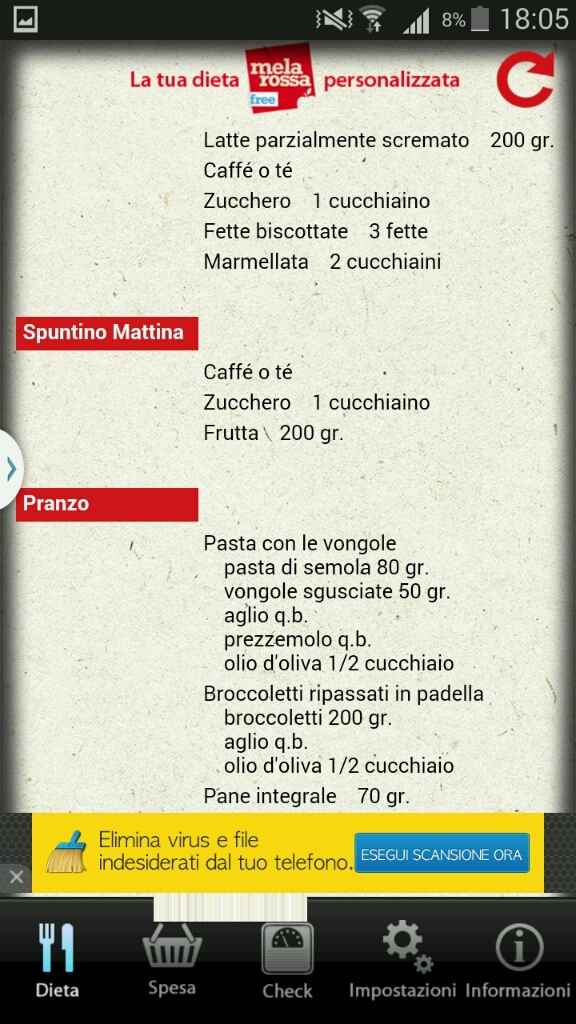 8% 18:05

La tua dieta mela rossa free personalizzata

Latte parzialmente scremato 200 gr.
Caffé o té
Zucchero 1 cucchiaino
Fette biscottate 3 fette
Marmellata 2 cucchiaini

Spuntino Mattina

Caffé o té
Zucchero 1 cucchiaino
Frutta 200 gr.

Pranzo

Pasta con le vongole
pasta di semola 80 gr.
vongole sgusciate 50 gr.
aglio q.b.
prezzemolo q.b.
olio d'oliva 1/2 cucchiaio
Broccoletti ripassati in padella
broccoletti 200 gr.
aglio q.b.
olio d'oliva 1/2 cucchiaio
Pane integrale 70 gr.

Elimina virus e file indesiderati dal tuo telefono.
ESEGUI SCANSIONE ORA

Dieta
Spesa
Check
Impostazioni
Informazioni